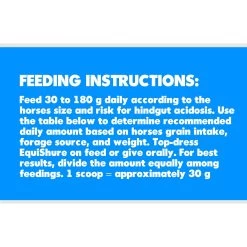 FEEDING INSTRUCTIONS:

Feed 30 to 180 g daily according to the horses size and risk for hindgut acidosis. Use the table below to determine recommended daily amount based on horses grain intake, forage source, and weight. Top-dress EquiShure on feed or give orally. For best results, divide the amount equally among feedings. 1 scoop = approximately 30 g